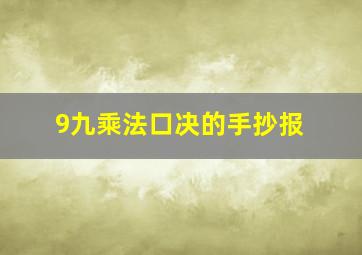 9九乘法口决的手抄报